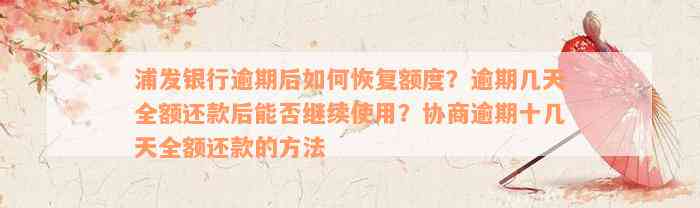 浦发银行逾期后如何恢复额度？逾期几天全额还款后能否继续使用？协商逾期十几天全额还款的方法